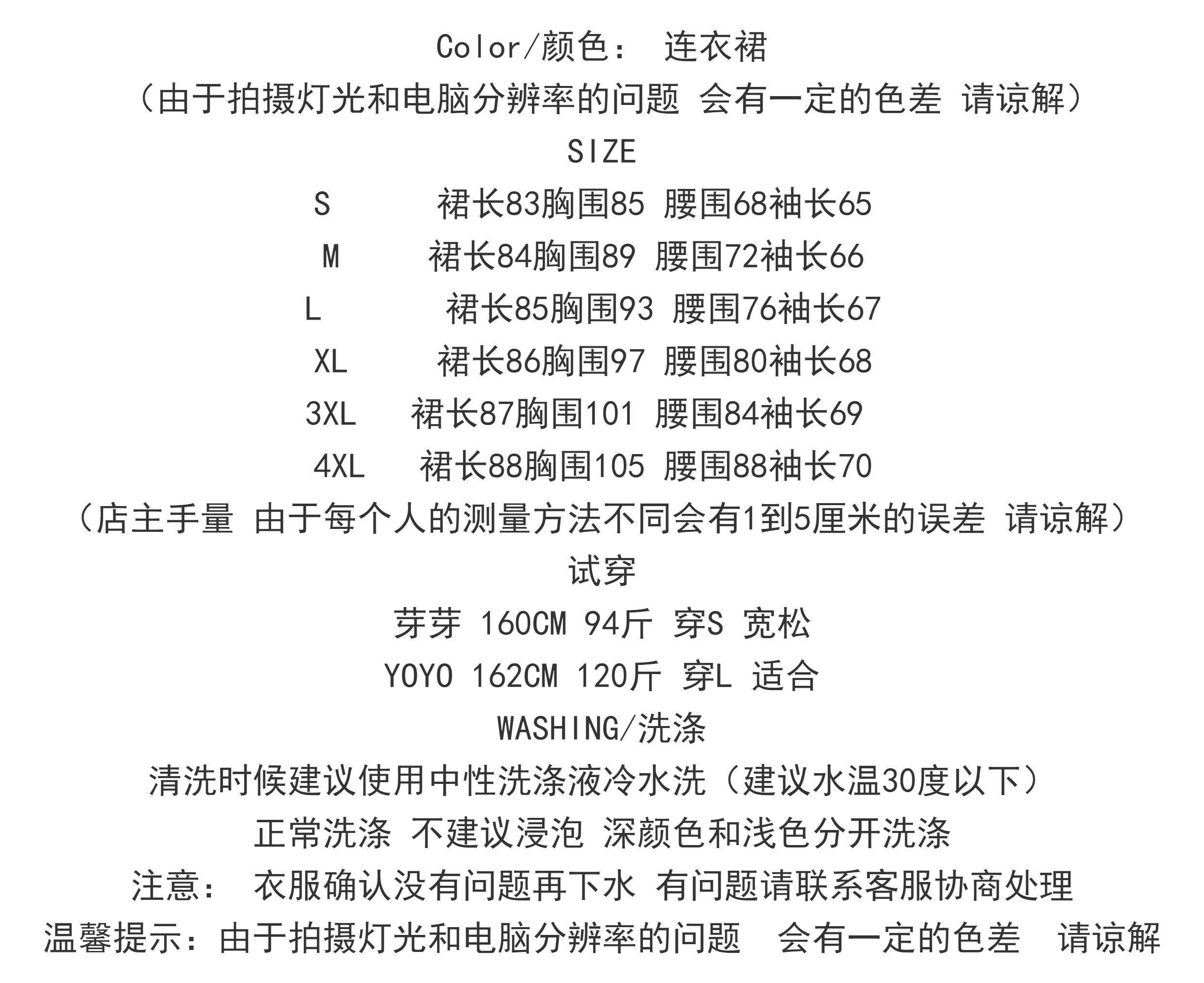 Color/颜色： 连衣裙

（由于拍摄灯光和电脑分辨率的问题 会有一定的色差 请谅解）

SIZE

S 裙长83胸围85 腰围68袖长65

M 裙长84胸围89 腰围72袖长66

L 裙长85胸围93 腰围76袖长67

XL 裙长86胸围97 腰围80袖长68

3XL 裙长87胸围101 腰围84袖长69

4XL 裙长88胸围105 腰围88袖长70

（店主手量 由于每个人的测量方法不同会有1到5厘米的误差 请谅解）

试穿

芽芽 160CM 94斤 穿S 宽松

YOYO 162CM 120斤 穿L 适合

WASHING/洗涤

清洗时候建议使用中性洗涤液冷水洗（建议水温30度以下）

正常洗涤 不建议浸泡 深颜色和浅色分开洗涤

注意： 衣服确认没有问题再下水 有问题请联系客服协商处理

温馨提示：由于拍摄灯光和电脑分辨率的问题 会有一定的色差 请谅解